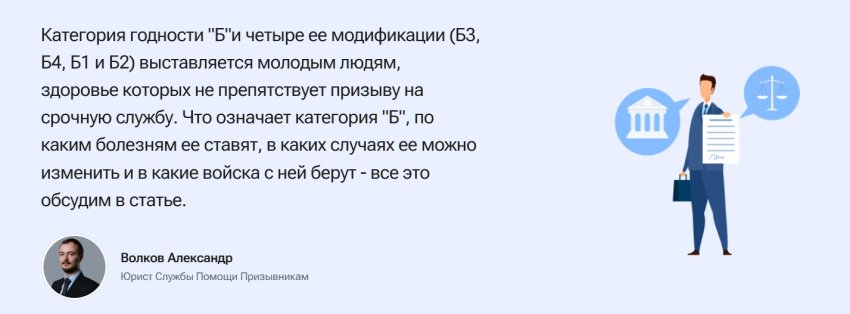 Категория годности "Б"и четыре ее модификации (Б3, Б4, Б1 и Б2) выставляется молодым людям, здоровье которых не препятствует призыву на срочную службу. Что означает категория "Б", по каким болезням ее ставят, в каких случаях ее можно изменить и в какие войска с ней берут - все это обсудим в статье.

Волков Александр
Юрист Службы Помощи Призывникам